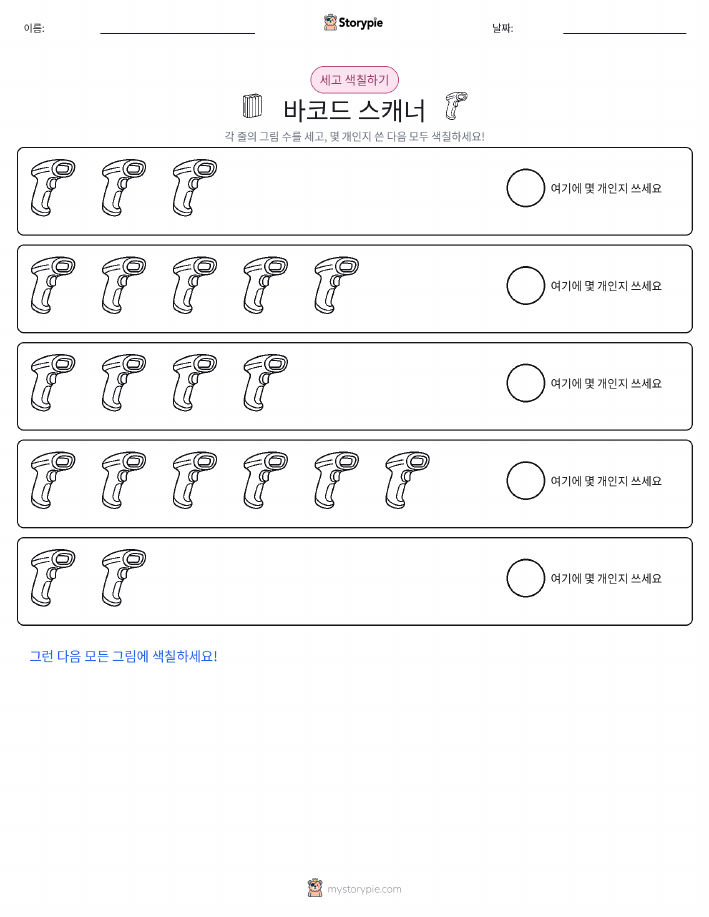 이름: Storypie 날짜:

세고 색칠하기

바코드 스캐너

각 줄의 그림 수를 세고, 몇 개인지 쓴 다음 모두 색칠하세요!

여기에 몇 개인지 쓰세요

여기에 몇 개인지 쓰세요

여기에 몇 개인지 쓰세요

여기에 몇 개인지 쓰세요

여기에 몇 개인지 쓰세요

그런 다음 모든 그림에 색칠하세요!

mystorypie.com